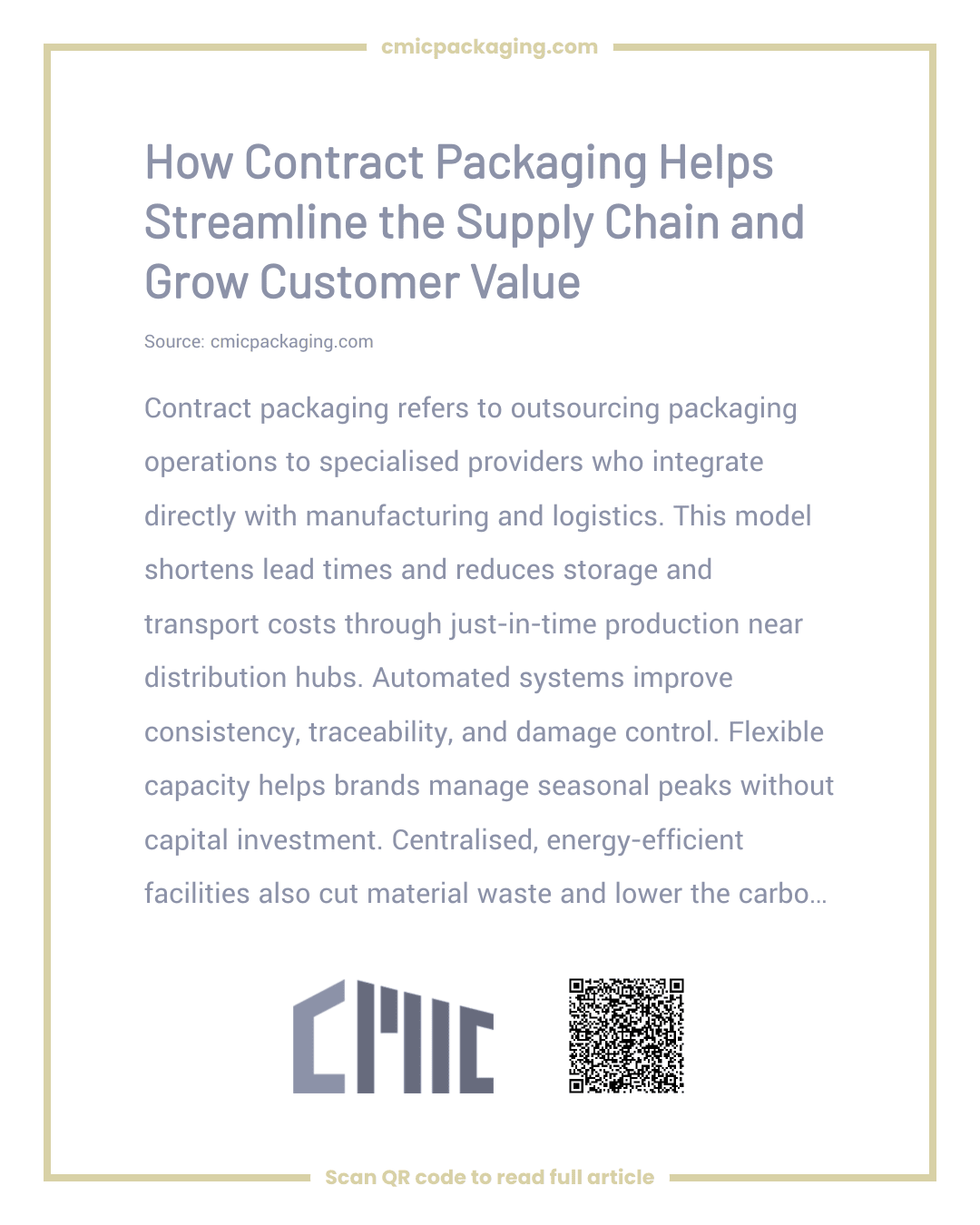 cmicpackaging.com

How Contract Packaging Helps Streamline the Supply Chain and Grow Customer Value

Source: cmicpackaging.com

Contract packaging refers to outsourcing packaging operations to specialised providers who integrate directly with manufacturing and logistics. This model shortens lead times and reduces storage and transport costs through just-in-time production near distribution hubs. Automated systems improve consistency, traceability, and damage control. Flexible capacity helps brands manage seasonal peaks without capital investment. Centralised, energy-efficient facilities also cut material waste and lower the carbo…

CMIC

Scan QR code to read full article